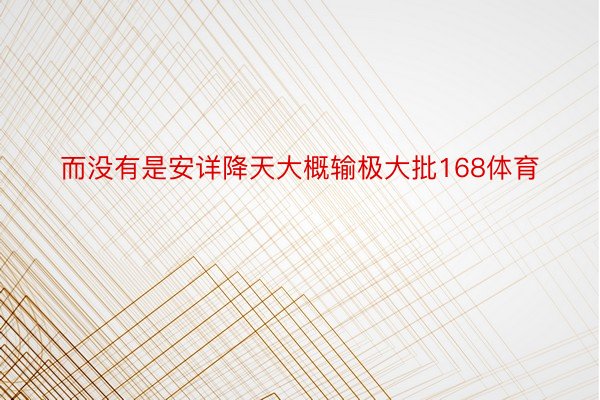 而没有是安详降天大概输极大批168体育